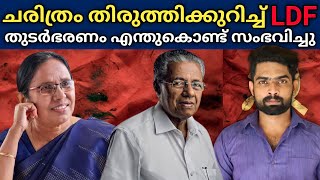 ചരിത്രം തിരുത്തിക്കുറിച്ച് LDF
തുടർഭരണം എന്തുകൊണ്ട് സംഭവിച്ചു